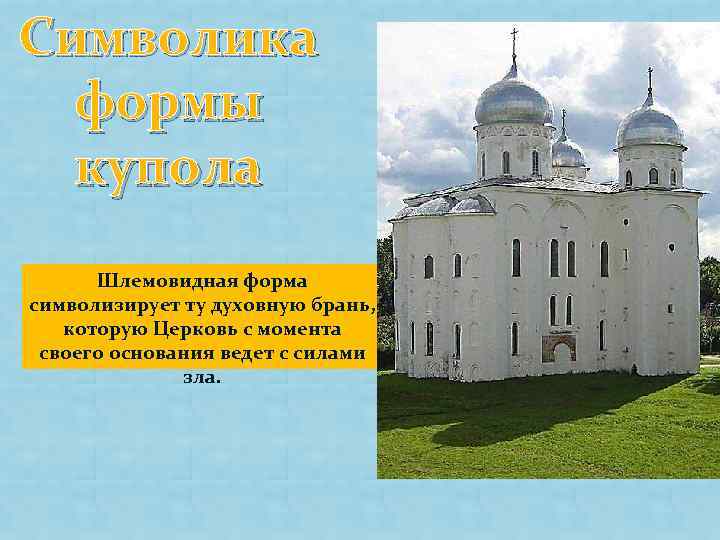 Символика формы купола

Шлемовидная форма символизирует ту духовную брань, которую Церковь с момента своего основания ведет с силами зла.